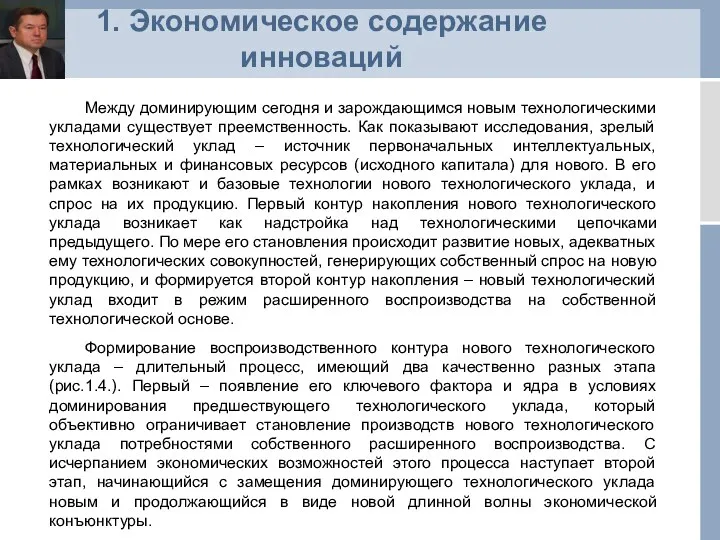 1. Экономическое содержание инноваций

Между доминирующим сегодня и зарождающимся новым технологическими укладами существует преемственность. Как показывают исследования, зрелый технологический уклад – источник первоначальных интеллектуальных, материальных и финансовых ресурсов (исходного капитала) для нового. В его рамках возникают и базовые технологии нового технологического уклада, и спрос на их продукцию. Первый контур накопления нового технологического уклада возникает как надстройка над технологическими цепочками предыдущего. По мере его становления происходит развитие новых, адекватных ему технологических совокупностей, генерирующих собственный спрос на новую продукцию, и формируется второй контур накопления – новый технологический уклад входит в режим расширенного воспроизводства на собственной технологической основе.

Формирование воспроизводственного контура нового технологического уклада – длительный процесс, имеющий два качественно разных этапа (рис.1.4.). Первый – появление его ключевого фактора и ядра в условиях доминирования предшествующего технологического уклада, который объективно ограничивает становление производств нового технологического уклада потребностями собственного расширенного воспроизводства. С исчерпанием экономических возможностей этого процесса наступает второй этап, начинающийся с замещения доминирующего технологического уклада новым и продолжающийся в виде новой длинной волны экономической конъюнктуры.